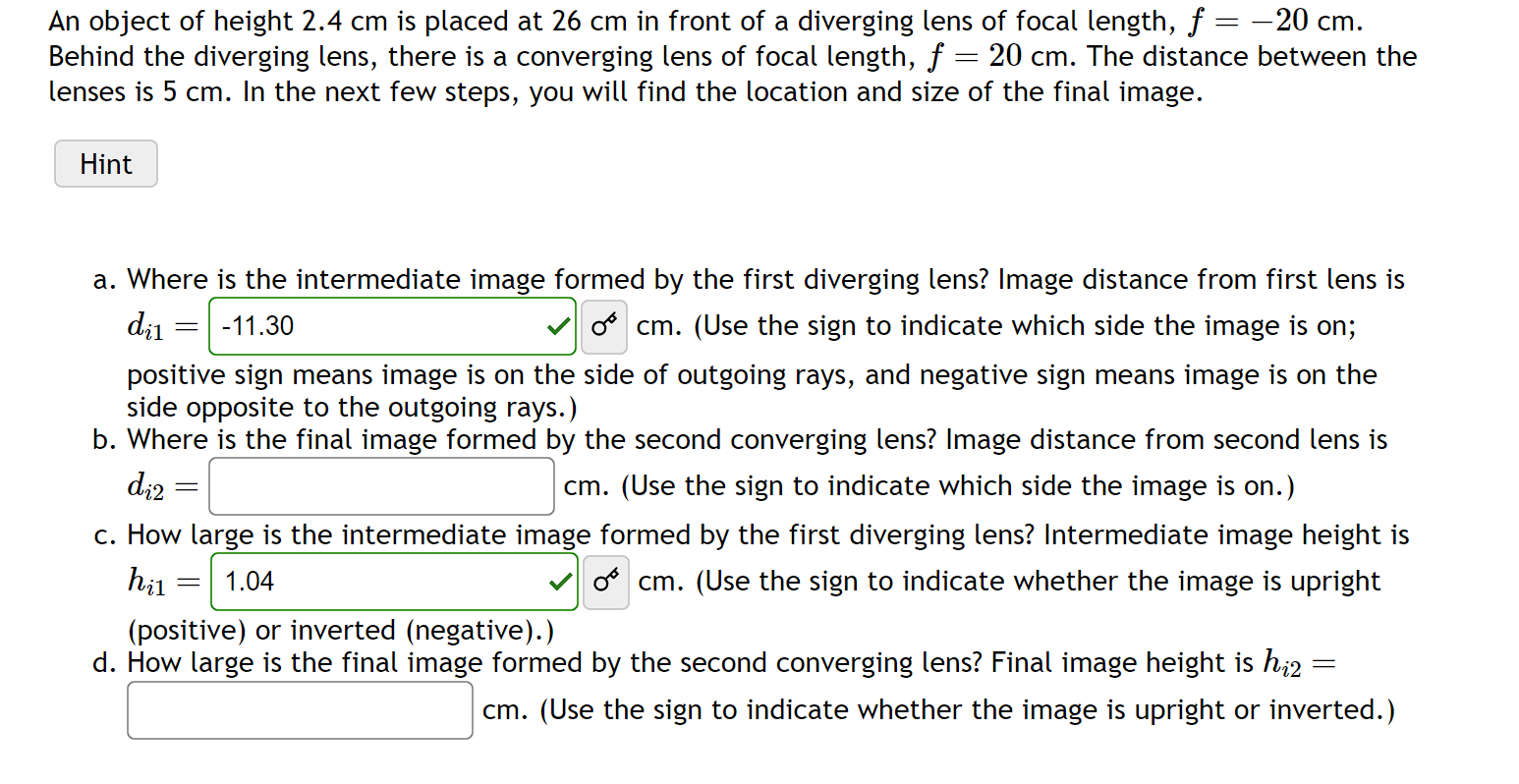 An object of height 2.4 cm is placed at 26 cm in front of a diverging lens of focal length, $f = -20$ cm. Behind the diverging lens, there is a converging lens of focal length, $f = 20$ cm. The distance between the lenses is 5 cm. In the next few steps, you will find the location and size of the final image.

Hint

a. Where is the intermediate image formed by the first diverging lens? Image distance from first lens is $d_{i1} =$ -11.30 cm. (Use the sign to indicate which side the image is on; positive sign means image is on the side of outgoing rays, and negative sign means image is on the side opposite to the outgoing rays.)

b. Where is the final image formed by the second converging lens? Image distance from second lens is $d_{i2} =$ cm. (Use the sign to indicate which side the image is on.)

c. How large is the intermediate image formed by the first diverging lens? Intermediate image height is $h_{i1} =$ 1.04 cm. (Use the sign to indicate whether the image is upright (positive) or inverted (negative).)

d. How large is the final image formed by the second converging lens? Final image height is $h_{i2} =$ cm. (Use the sign to indicate whether the image is upright or inverted.)